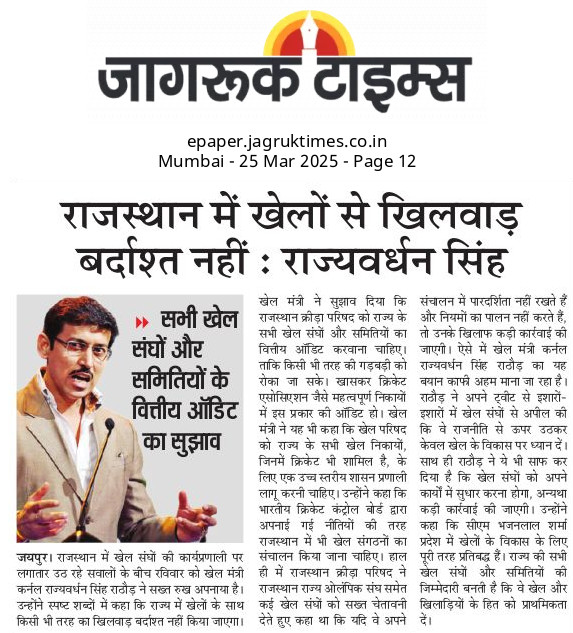 जागरूक टाइम्स

epaper.jagruktimes.co.in
Mumbai - 25 Mar 2025 - Page 12

राजस्थान में खेलों से खिलवाड़ बर्दाश्त नहीं : राज्यवर्धन सिंह

सभी खेल संघों और समितियों के वित्तीय ऑडिट का सुझाव

जयपुर। राजस्थान में खेल संघों की कार्यप्रणाली पर लगातार उठ रहे सवालों के बीच रविवार को खेल मंत्री कर्नल राज्यवर्धन सिंह राठौड़ ने सख्त रुख अपनाया है। उन्होंने स्पष्ट शब्दों में कहा कि राज्य में खेलों के साथ किसी भी तरह का खिलवाड़ बर्दाश्त नहीं किया जाएगा।

खेल मंत्री ने सुझाव दिया कि राजस्थान क्रीड़ा परिषद को राज्य के सभी खेल संघों और समितियों का वित्तीय ऑडिट करवाना चाहिए। ताकि किसी भी तरह की गड़बड़ी को रोका जा सके। खासकर क्रिकेट एसोसिएशन जैसे महत्वपूर्ण निकायों में इस प्रकार की ऑडिट हो। खेल मंत्री ने यह भी कहा कि खेल परिषद को राज्य के सभी खेल निकायों, जिनमें क्रिकेट भी शामिल है, के लिए एक उच्च स्तरीय शासन प्रणाली लागू करनी चाहिए। उन्होंने कहा कि भारतीय क्रिकेट कंट्रोल बोर्ड द्वारा अपनाई गई नीतियों की तरह राजस्थान में भी खेल संगठनों का संचालन किया जाना चाहिए। हाल ही में राजस्थान क्रीड़ा परिषद ने राजस्थान राज्य ओलंपिक संघ समेत कई खेल संघों को सख्त चेतावनी देते हुए कहा था कि यदि वे अपने संचालन में पारदर्शिता नहीं रखते हैं और नियमों का पालन नहीं करते हैं, तो उनके खिलाफ कड़ी कार्रवाई की जाएगी। ऐसे में खेल मंत्री कर्नल राज्यवर्धन सिंह राठौड़ का यह बयान काफी अहम माना जा रहा है। राठौड़ ने अपने ट्वीट से इशारों-इशारों में खेल संघों से अपील की कि वे राजनीति से ऊपर उठकर केवल खेल के विकास पर ध्यान दें। साथ ही राठौड़ ने ये भी साफ कर दिया है कि खेल संघों को अपने कार्यों में सुधार करना होगा, अन्यथा कड़ी कार्रवाई की जाएगी। उन्होंने कहा कि सीएम भजनलाल शर्मा प्रदेश में खेलों के विकास के लिए पूरी तरह प्रतिबद्ध हैं। राज्य की सभी खेल संघों और समितियों की जिम्मेदारी बनती है कि वे खेल और खिलाड़ियों के हित को प्राथमिकता दें।